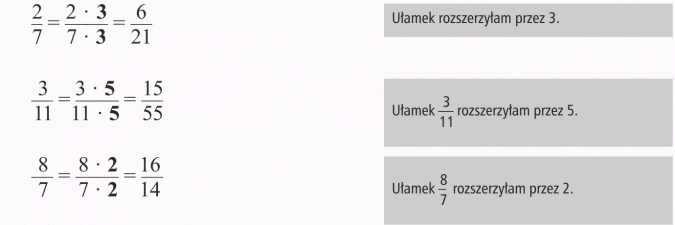 $\frac{2}{7} = \frac{2 \cdot \mathbf{3}}{7 \cdot \mathbf{3}} = \frac{6}{21}$

Ułamek rozszerzyłam przez 3.

$\frac{3}{11} = \frac{3 \cdot \mathbf{5}}{11 \cdot \mathbf{5}} = \frac{15}{55}$

Ułamek $\frac{3}{11}$ rozszerzyłam przez 5.

$\frac{8}{7} = \frac{8 \cdot \mathbf{2}}{7 \cdot \mathbf{2}} = \frac{16}{14}$

Ułamek $\frac{8}{7}$ rozszerzyłam przez 2.